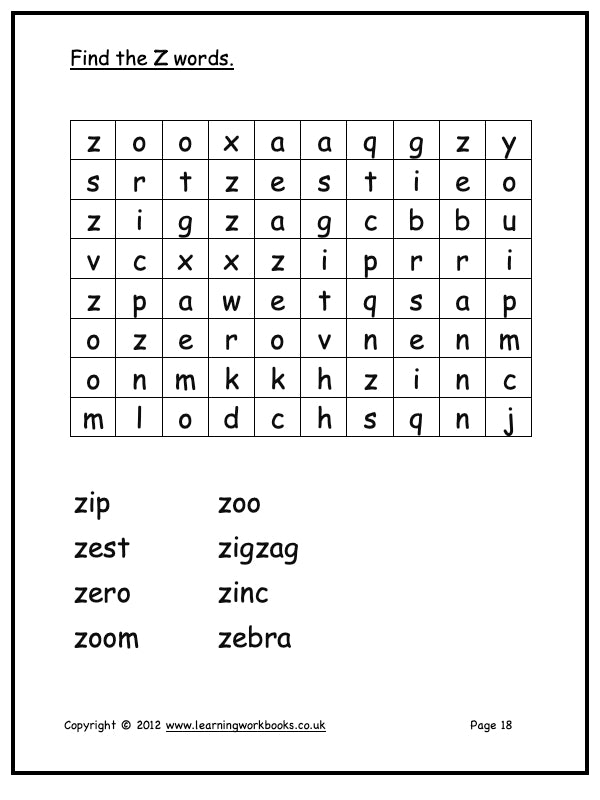 Find the Z words.

| z | o | o | x | a | a | q | g | z | y |
|---|---|---|---|---|---|---|---|---|---|
| s | r | t | z | e | s | t | i | e | o |
| z | i | g | z | a | g | c | b | b | u |
| v | c | x | x | z | i | p | r | r | i |
| z | p | a | w | e | t | q | s | a | p |
| o | z | e | r | o | v | n | e | n | m |
| o | n | m | k | k | h | z | i | n | c |
| m | l | o | d | c | h | s | q | n | j |

zip
zest
zero
zoom

zoo
zigzag
zinc
zebra

Copyright © 2012 www.learningworkbooks.co.uk

Page 18